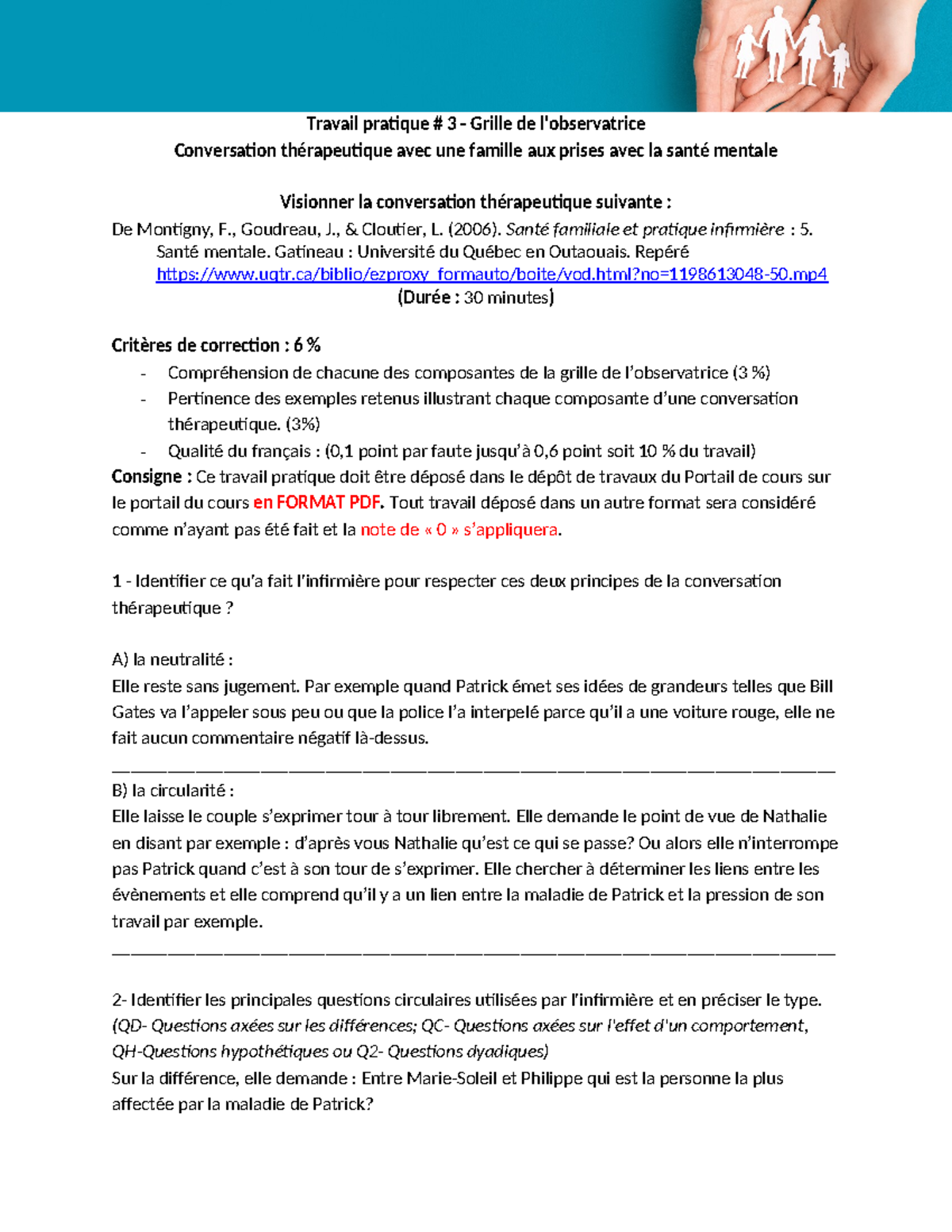 Travail pratique # 3 - Grille de l'observatrice
Conversation thérapeutique avec une famille aux prises avec la santé mentale

Visionner la conversation thérapeutique suivante :

De Montigny, F., Goudreau, J., & Cloutier, L. (2006). Santé familiale et pratique infirmière : 5. Santé mentale. Gatineau : Université du Québec en Outaouais. Repéré https://www.uqtr.ca/biblio/ezproxy_formauto/boite/vod.html?no=1198613048-50.mp4
(Durée : 30 minutes)

Critères de correction : 6 %
- Compréhension de chacune des composantes de la grille de l'observatrice (3 %)
- Pertinence des exemples retenus illustrant chaque composante d'une conversation thérapeutique. (3%)
- Qualité du français : (0,1 point par faute jusqu'à 0,6 point soit 10 % du travail)

Consigne : Ce travail pratique doit être déposé dans le dépôt de travaux du Portail de cours sur le portail du cours en FORMAT PDF. Tout travail déposé dans un autre format sera considéré comme n'ayant pas été fait et la note de « 0 » s'appliquera.

1 - Identifier ce qu'a fait l'infirmière pour respecter ces deux principes de la conversation thérapeutique ?

A) la neutralité :
Elle reste sans jugement. Par exemple quand Patrick émet ses idées de grandeurs telles que Bill Gates va l'appeler sous peu ou que la police l'a interpelé parce qu'il a une voiture rouge, elle ne fait aucun commentaire négatif là-dessus.
____
B) la circularité :
Elle laisse le couple s'exprimer tour à tour librement. Elle demande le point de vue de Nathalie en disant par exemple : d'après vous Nathalie qu'est ce qui se passe? Ou alors elle n'interrompe pas Patrick quand c'est à son tour de s'exprimer. Elle chercher à déterminer les liens entre les évènements et elle comprend qu'il y a un lien entre la maladie de Patrick et la pression de son travail par exemple.
____

2- Identifier les principales questions circulaires utilisées par l'infirmière et en préciser le type.
(QD- Questions axées sur les différences; QC- Questions axées sur l'effet d'un comportement, QH-Questions hypothétiques ou Q2- Questions dyadiques)
Sur la différence, elle demande : Entre Marie-Soleil et Philippe qui est la personne la plus affectée par la maladie de Patrick?